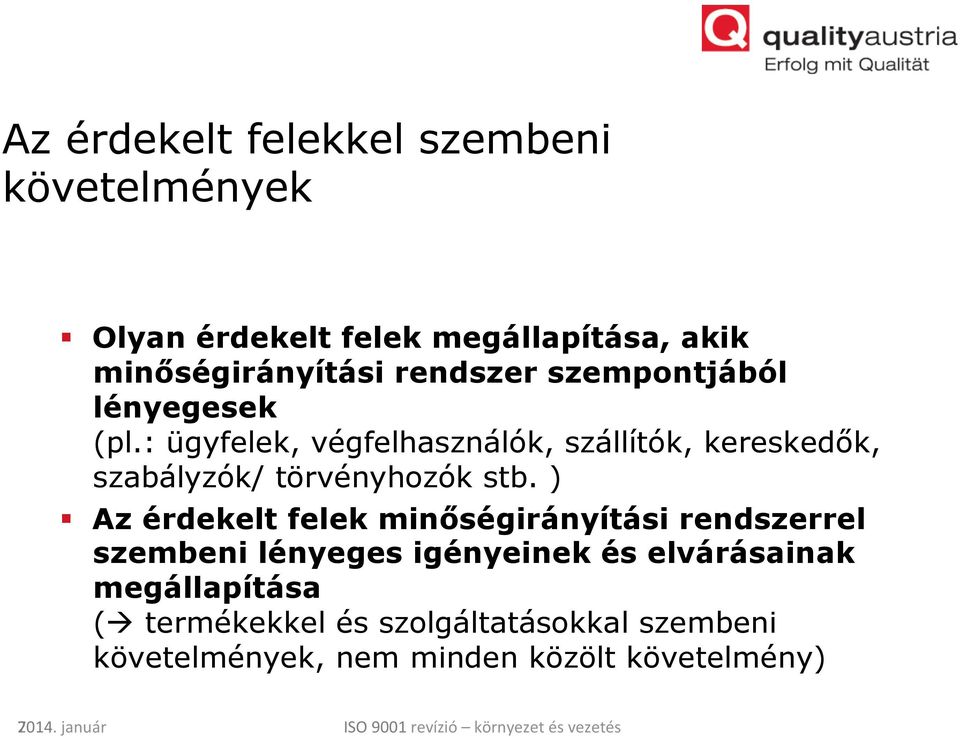 qualityaustria
Erfolg mit Qualität

Az érdekelt felekkel szembeni követelmények

▪ Olyan érdekelt felek megállapítása, akik minőségirányítási rendszer szempontjából lényegesek
(pl.: ügyfelek, végfelhasználók, szállítók, kereskedők, szabályzók/ törvényhozók stb. )

▪ Az érdekelt felek minőségirányítási rendszerrel szembeni lényeges igényeinek és elvárásainak megállapítása
(→ termékekkel és szolgáltatásokkal szembeni követelmények, nem minden közölt követelmény)

2014. január

ISO 9001 revízió – környezet és vezetés